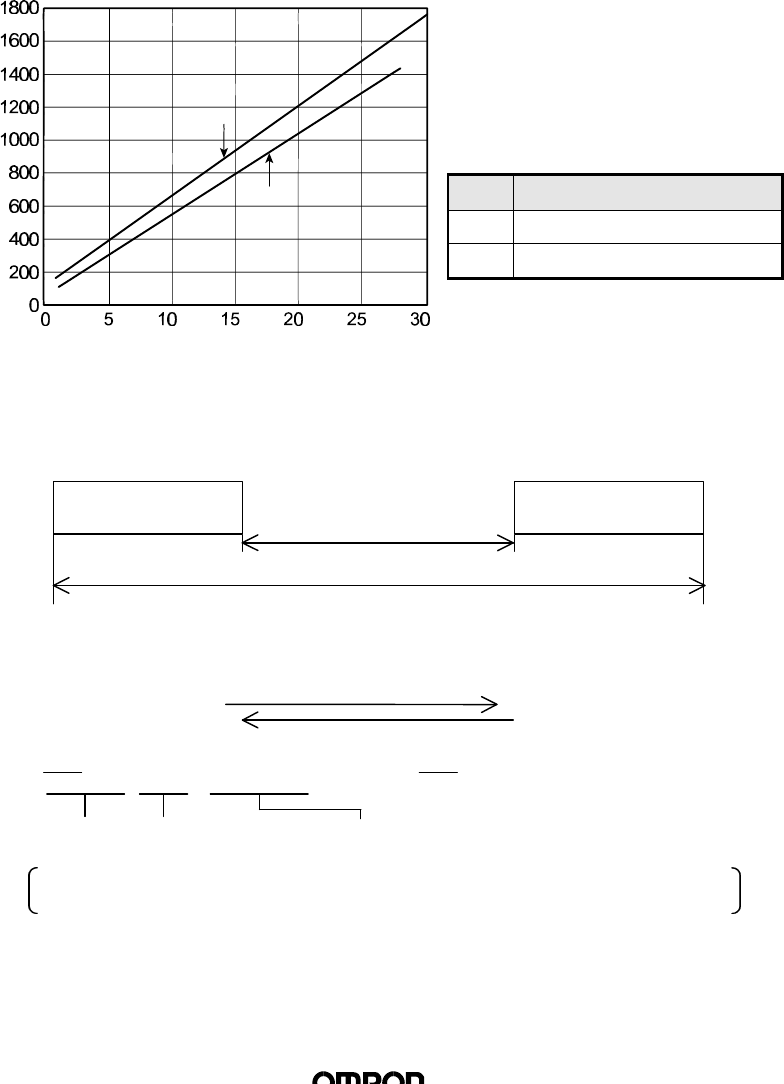 1800
1600
1400
1200
1000
800
600
400
200
0
0 5 10 15 20 25 30

OMRON